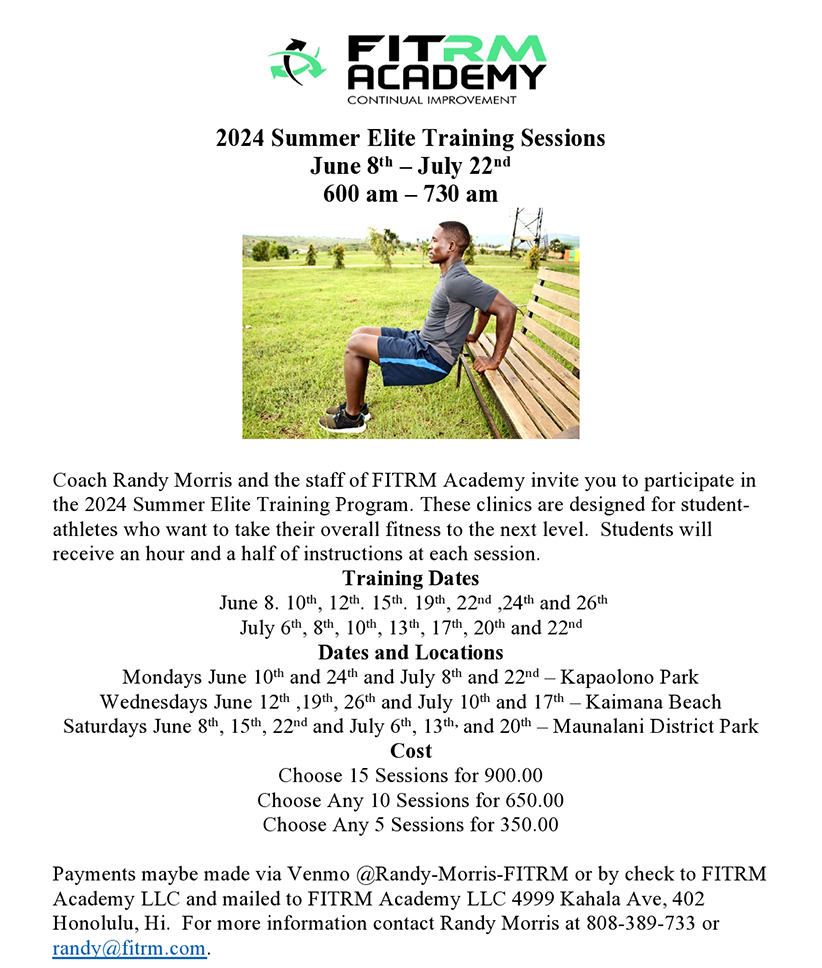 FITRM ACADEMY
CONTINUAL IMPROVEMENT

2024 Summer Elite Training Sessions
June 8$^{th}$ – July 22$^{nd}$
600 am – 730 am

Coach Randy Morris and the staff of FITRM Academy invite you to participate in the 2024 Summer Elite Training Program. These clinics are designed for student-athletes who want to take their overall fitness to the next level. Students will receive an hour and a half of instructions at each session.

Training Dates
June 8. 10$^{th}$, 12$^{th}$. 15$^{th}$. 19$^{th}$, 22$^{nd}$ ,24$^{th}$ and 26$^{th}$
July 6$^{th}$, 8$^{th}$, 10$^{th}$, 13$^{th}$, 17$^{th}$, 20$^{th}$ and 22$^{nd}$

Dates and Locations
Mondays June 10$^{th}$ and 24$^{th}$ and July 8$^{th}$ and 22$^{nd}$ – Kapaolono Park
Wednesdays June 12$^{th}$ ,19$^{th}$, 26$^{th}$ and July 10$^{th}$ and 17$^{th}$ – Kaimana Beach
Saturdays June 8$^{th}$, 15$^{th}$, 22$^{nd}$ and July 6$^{th}$, 13$^{th}$, and 20$^{th}$ – Maunalani District Park

Cost
Choose 15 Sessions for 900.00
Choose Any 10 Sessions for 650.00
Choose Any 5 Sessions for 350.00

Payments maybe made via Venmo @Randy-Morris-FITRM or by check to FITRM Academy LLC and mailed to FITRM Academy LLC 4999 Kahala Ave, 402 Honolulu, Hi. For more information contact Randy Morris at 808-389-733 or randy@fitrm.com.